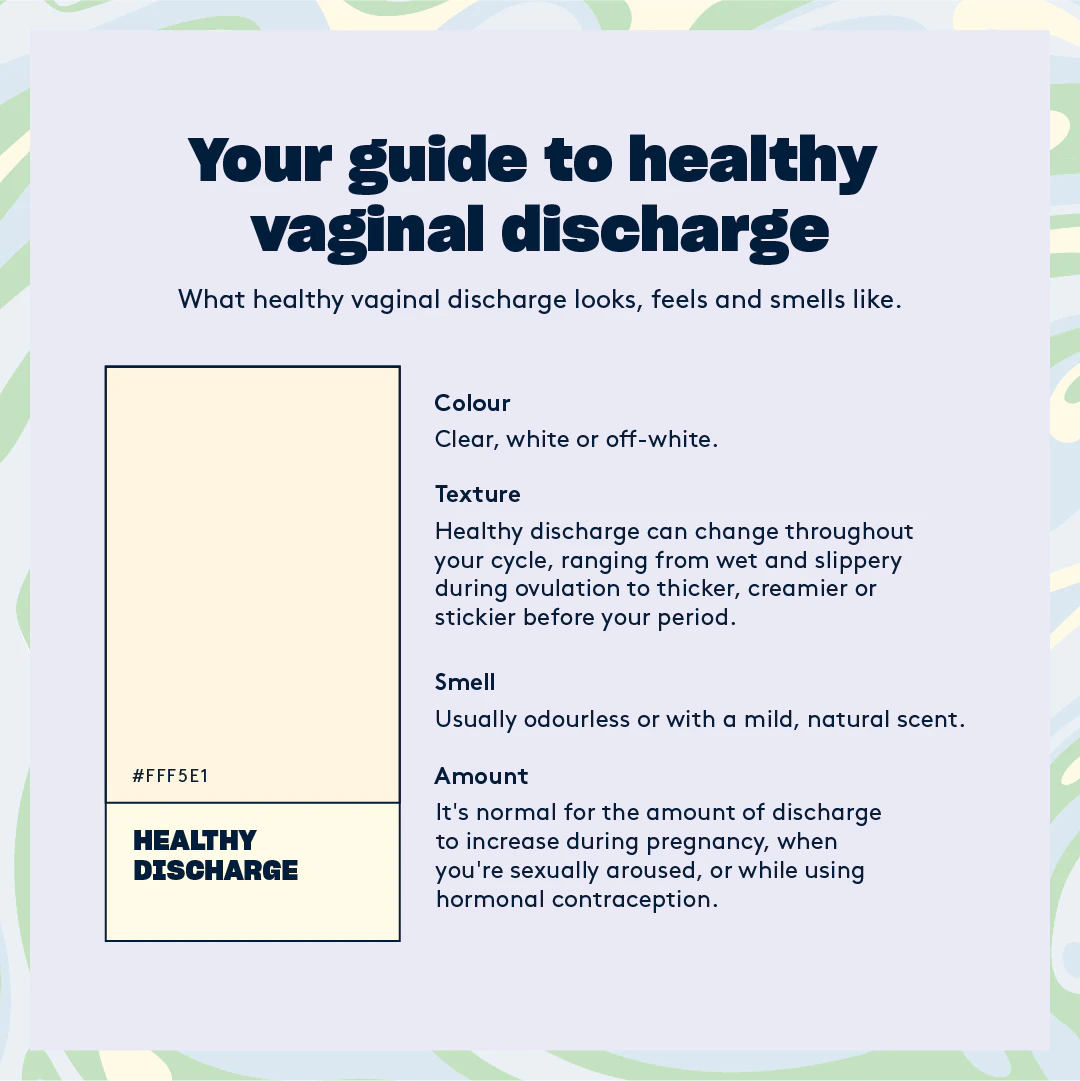 Your guide to healthy vaginal discharge

What healthy vaginal discharge looks, feels and smells like.

#FFF5E1

HEALTHY DISCHARGE

Colour

Clear, white or off-white.

Texture

Healthy discharge can change throughout your cycle, ranging from wet and slippery during ovulation to thicker, creamier or stickier before your period.

Smell

Usually odourless or with a mild, natural scent.

Amount

It's normal for the amount of discharge to increase during pregnancy, when you're sexually aroused, or while using hormonal contraception.